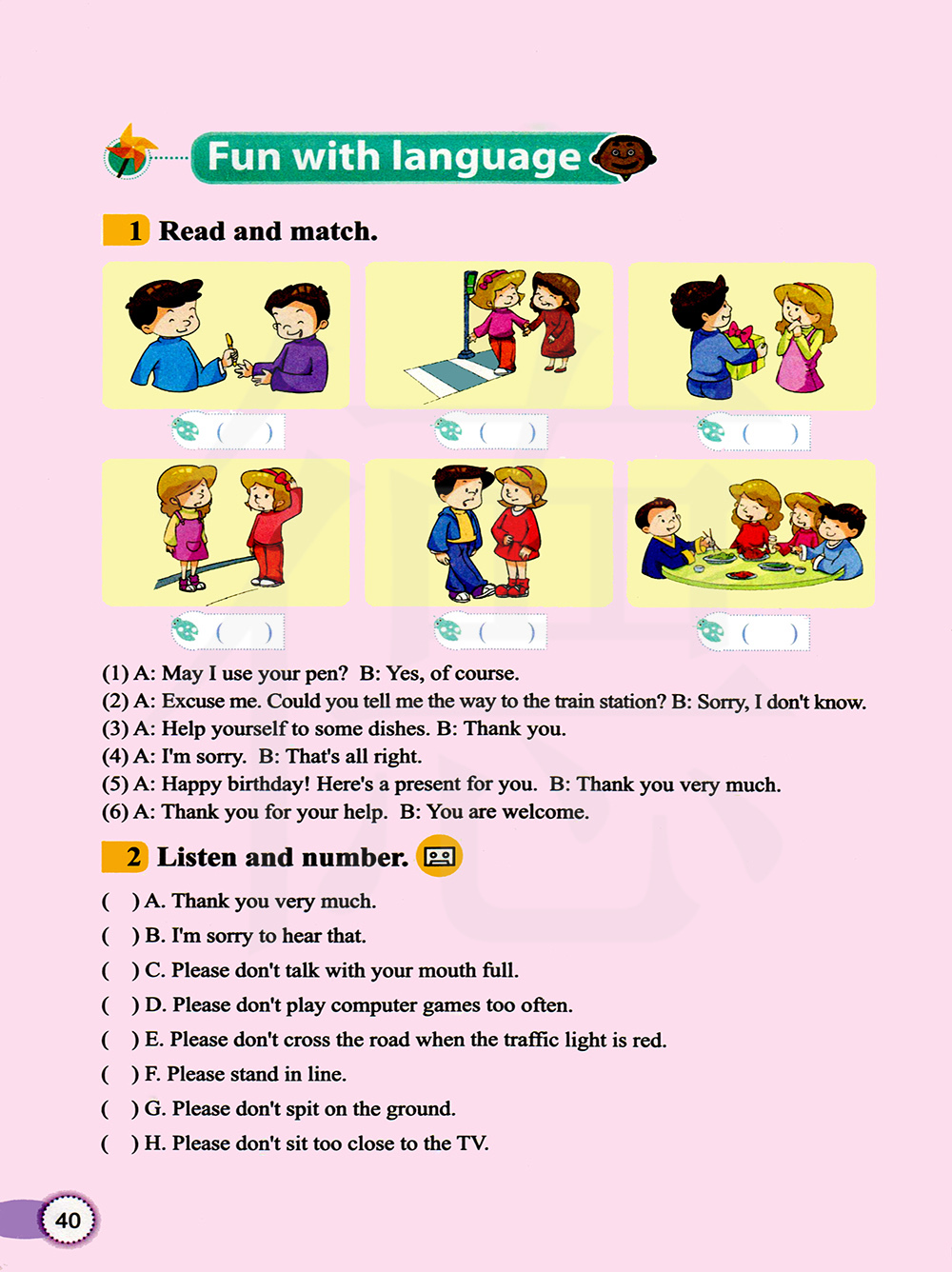 Fun with language

1 Read and match.

( )

( )

( )

( )

( )

( )

(1) A: May I use your pen? B: Yes, of course.
(2) A: Excuse me. Could you tell me the way to the train station? B: Sorry, I don't know.
(3) A: Help yourself to some dishes. B: Thank you.
(4) A: I'm sorry. B: That's all right.
(5) A: Happy birthday! Here's a present for you. B: Thank you very much.
(6) A: Thank you for your help. B: You are welcome.

2 Listen and number.

( ) A. Thank you very much.
( ) B. I'm sorry to hear that.
( ) C. Please don't talk with your mouth full.
( ) D. Please don't play computer games too often.
( ) E. Please don't cross the road when the traffic light is red.
( ) F. Please stand in line.
( ) G. Please don't spit on the ground.
( ) H. Please don't sit too close to the TV.

40